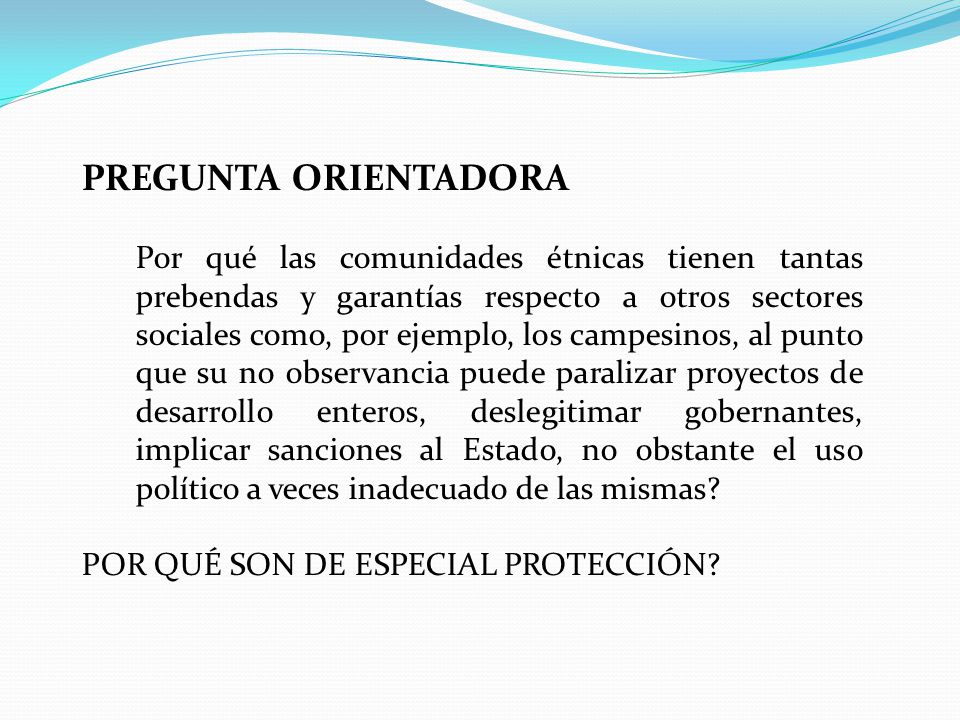 PREGUNTA ORIENTADORA

Por qué las comunidades étnicas tienen tantas prebendas y garantías respecto a otros sectores sociales como, por ejemplo, los campesinos, al punto que su no observancia puede paralizar proyectos de desarrollo enteros, deslegitimar gobernantes, implicar sanciones al Estado, no obstante el uso político a veces inadecuado de las mismas?

POR QUÉ SON DE ESPECIAL PROTECCIÓN?